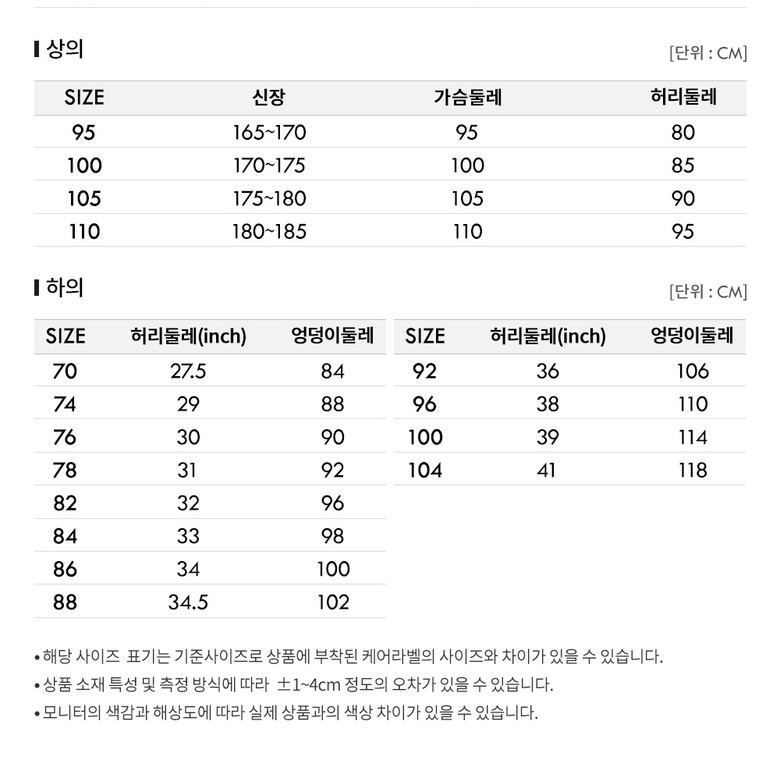 상의

[단위 : CM]

| SIZE | 신장 | 가슴둘레 | 허리둘레 |
|---|---|---|---|
| 95 | 165~170 | 95 | 80 |
| 100 | 170~175 | 100 | 85 |
| 105 | 175~180 | 105 | 90 |
| 110 | 180~185 | 110 | 95 |

하의

[단위 : CM]

| SIZE | 허리둘레(inch) | 엉덩이둘레 |
|---|---|---|
| 70 | 27.5 | 84 |
| 74 | 29 | 88 |
| 76 | 30 | 90 |
| 78 | 31 | 92 |
| 82 | 32 | 96 |
| 84 | 33 | 98 |
| 86 | 34 | 100 |
| 88 | 34.5 | 102 |

| SIZE | 허리둘레(inch) | 엉덩이둘레 |
|---|---|---|
| 92 | 36 | 106 |
| 96 | 38 | 110 |
| 100 | 39 | 114 |
| 104 | 41 | 118 |

• 해당 사이즈 표기는 기준사이즈로 상품에 부착된 케어라벨의 사이즈와 차이가 있을 수 있습니다.
• 상품 소재 특성 및 측정 방식에 따라 ±1~4cm 정도의 오차가 있을 수 있습니다.
• 모니터의 색감과 해상도에 따라 실제 상품과의 색상 차이가 있을 수 있습니다.